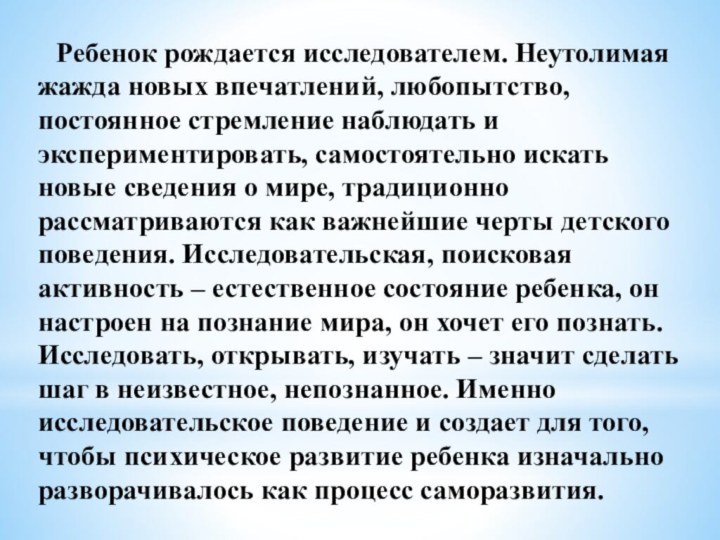 Ребенок рождается исследователем. Неутолимая жажда новых впечатлений, любопытство, постоянное стремление наблюдать и экспериментировать, самостоятельно искать новые сведения о мире, традиционно рассматриваются как важнейшие черты детского поведения. Исследовательская, поисковая активность – естественное состояние ребенка, он настроен на познание мира, он хочет его познать. Исследовать, открывать, изучать – значит сделать шаг в неизвестное, непознанное. Именно исследовательское поведение и создает для того, чтобы психическое развитие ребенка изначально разворачивалось как процесс саморазвития.